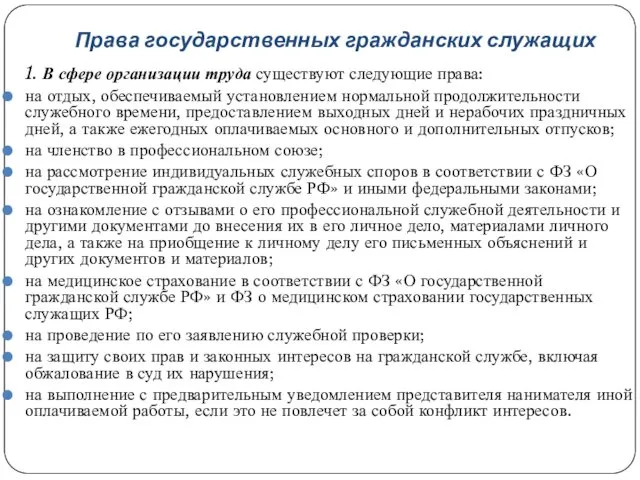 Права государственных гражданских служащих

1. В сфере организации труда существуют следующие права:

на отдых, обеспечиваемый установлением нормальной продолжительности служебного времени, предоставлением выходных дней и нерабочих праздничных дней, а также ежегодных оплачиваемых основного и дополнительных отпусков;

на членство в профессиональном союзе;

на рассмотрение индивидуальных служебных споров в соответствии с ФЗ «О государственной гражданской службе РФ» и иными федеральными законами;

на ознакомление с отзывами о его профессиональной служебной деятельности и другими документами до внесения их в его личное дело, материалами личного дела, а также на приобщение к личному делу его письменных объяснений и других документов и материалов;

на медицинское страхование в соответствии с ФЗ «О государственной гражданской службе РФ» и ФЗ о медицинском страховании государственных служащих РФ;

на проведение по его заявлению служебной проверки;

на защиту своих прав и законных интересов на гражданской службе, включая обжалование в суд их нарушения;

на выполнение с предварительным уведомлением представителя нанимателя иной оплачиваемой работы, если это не повлечет за собой конфликт интересов.